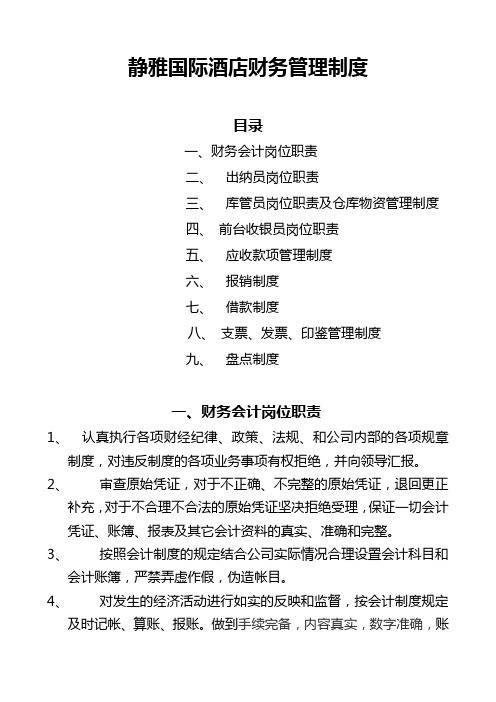 静雅国际酒店财务管理制度

目录

一、财务会计岗位职责

二、 出纳员岗位职责

三、 库管员岗位职责及仓库物资管理制度

四、 前台收银员岗位职责

五、 应收款项管理制度

六、 报销制度

七、 借款制度

八、 支票、发票、印鉴管理制度

九、 盘点制度

一、财务会计岗位职责

1、 认真执行各项财经纪律、政策、法规、和公司内部的各项规章制度，对违反制度的各项业务事项有权拒绝，并向领导汇报。

2、 审查原始凭证，对于不正确、不完整的原始凭证，退回更正补充，对于不合理不合法的原始凭证坚决拒绝受理，保证一切会计凭证、账簿、报表及其它会计资料的真实、准确和完整。

3、 按照会计制度的规定结合公司实际情况合理设置会计科目和会计账簿，严禁弄虚作假，伪造帐目。

4、 对发生的经济活动进行如实的反映和监督，按会计制度规定及时记帐、算账、报账。做到手续完备，内容真实，数字准确，账